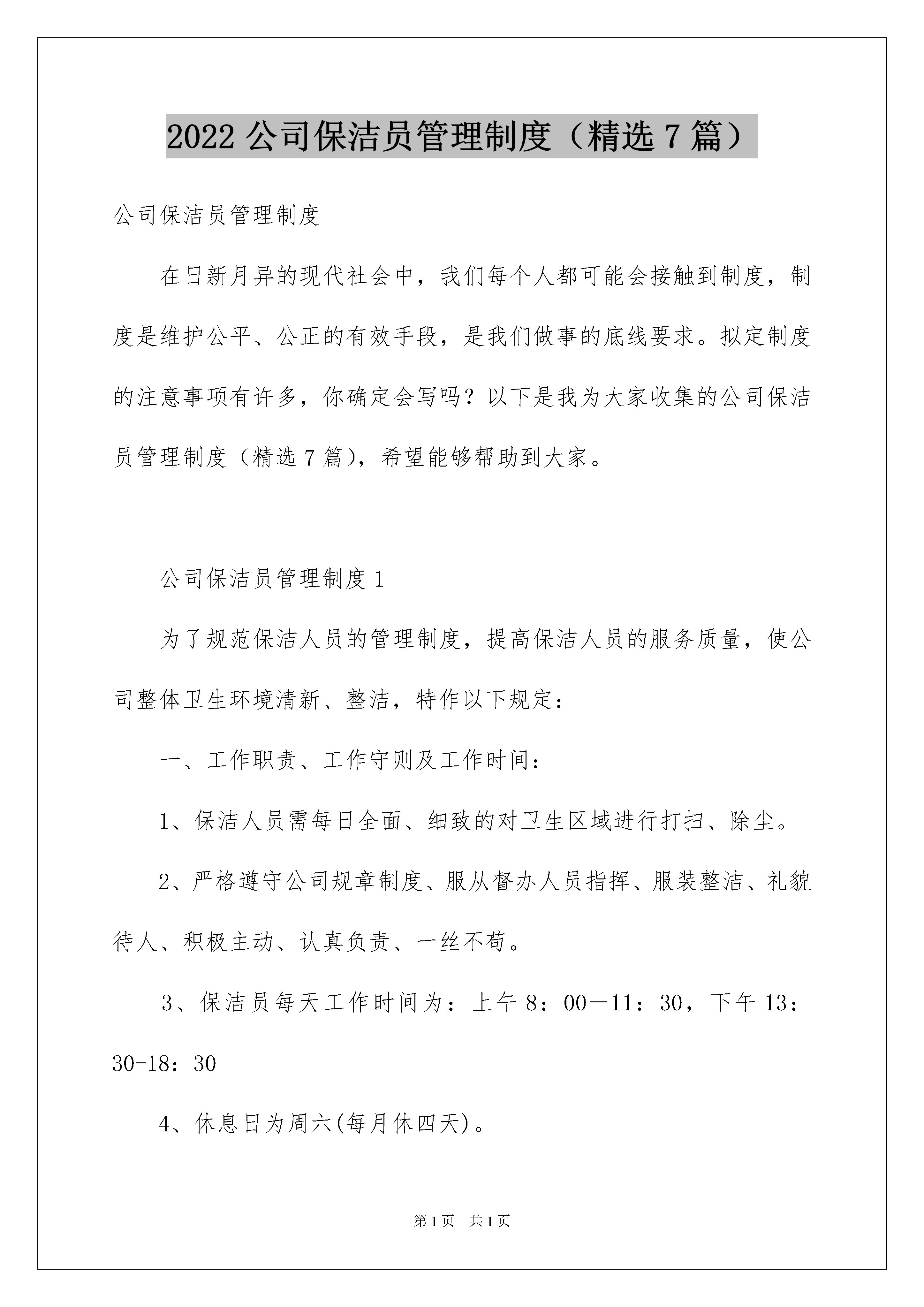 2022 公司保洁员管理制度（精选 7 篇）

公司保洁员管理制度

在日新月异的现代社会中，我们每个人都可能会接触到制度，制度是维护公平、公正的有效手段，是我们做事的底线要求。拟定制度的注意事项有许多，你确定会写吗？以下是我为大家收集的公司保洁员管理制度（精选 7 篇），希望能够帮助到大家。

公司保洁员管理制度 1

为了规范保洁人员的管理制度，提高保洁人员的服务质量，使公司整体卫生环境清新、整洁，特作以下规定：

一、工作职责、工作守则及工作时间：

1、保洁人员需每日全面、细致的对卫生区域进行打扫、除尘。

2、严格遵守公司规章制度、服从督办人员指挥、服装整洁、礼貌待人、积极主动、认真负责、一丝不苟。

3、保洁员每天工作时间为：上午 8：00—11：30，下午 13：30-18：30

4、休息日为周六(每月休四天)。

第 1 页 共 1 页